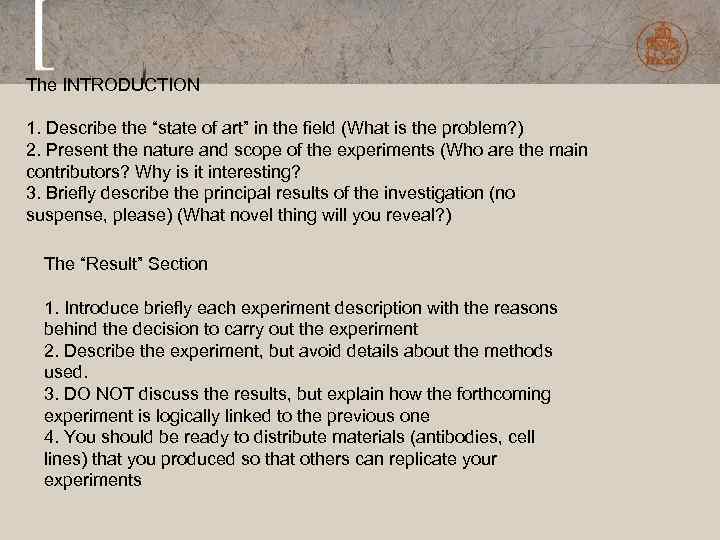 The INTRODUCTION

1. Describe the “state of art” in the field (What is the problem?)
2. Present the nature and scope of the experiments (Who are the main contributors? Why is it interesting?
3. Briefly describe the principal results of the investigation (no suspense, please) (What novel thing will you reveal?)

The “Result” Section

1. Introduce briefly each experiment description with the reasons behind the decision to carry out the experiment
2. Describe the experiment, but avoid details about the methods used.
3. DO NOT discuss the results, but explain how the forthcoming experiment is logically linked to the previous one
4. You should be ready to distribute materials (antibodies, cell lines) that you produced so that others can replicate your experiments